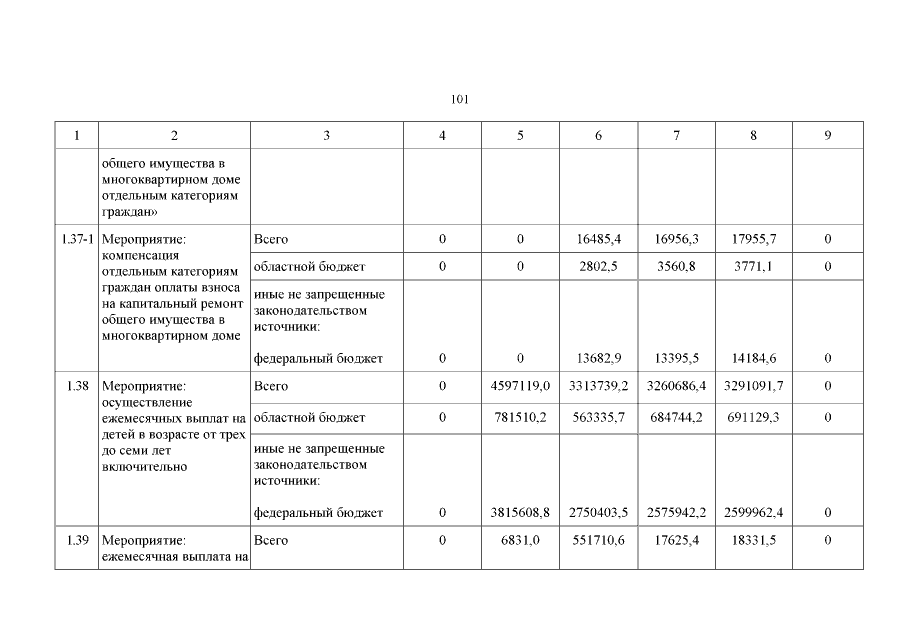 101

| 1 | 2 | 3 | 4 | 5 | 6 | 7 | 8 | 9 |
|---|---|---|---|---|---|---|---|---|
| | общего имущества в многоквартирном доме отдельным категориям граждан» | | | | | | | |
| 1.37-1 | Мероприятие: компенсация отдельным категориям граждан оплаты взноса на капитальный ремонт общего имущества в многоквартирном доме | Всего | 0 | 0 | 16485,4 | 16956,3 | 17955,7 | 0 |
| | | областной бюджет | 0 | 0 | 2802,5 | 3560,8 | 3771,1 | 0 |
| | | иные не запрещенные законодательством источники: федеральный бюджет | 0 | 0 | 13682,9 | 13395,5 | 14184,6 | 0 |
| 1.38 | Мероприятие: осуществление ежемесячных выплат на детей в возрасте от трех до семи лет включительно | Всего | 0 | 4597119,0 | 3313739,2 | 3260686,4 | 3291091,7 | 0 |
| | | областной бюджет | 0 | 781510,2 | 563335,7 | 684744,2 | 691129,3 | 0 |
| | | иные не запрещенные законодательством источники: федеральный бюджет | 0 | 3815608,8 | 2750403,5 | 2575942,2 | 2599962,4 | 0 |
| 1.39 | Мероприятие: ежемесячная выплата на | Всего | 0 | 6831,0 | 551710,6 | 17625,4 | 18331,5 | 0 |